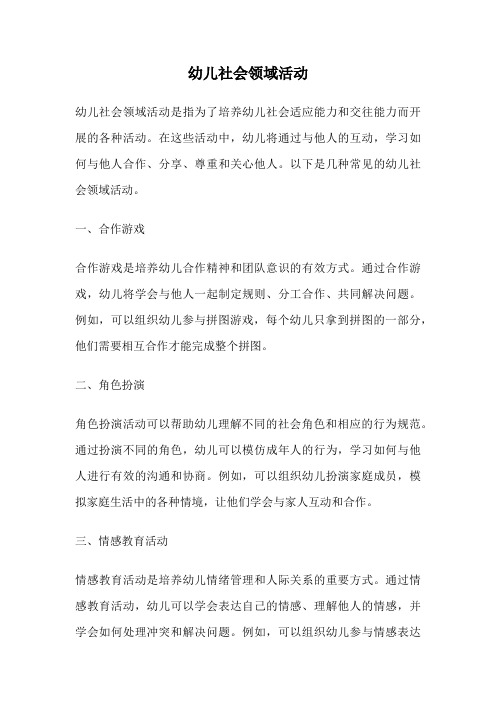 幼儿社会领域活动

幼儿社会领域活动是指为了培养幼儿社会适应能力和交往能力而开展的各种活动。在这些活动中，幼儿将通过与他人的互动，学习如何与他人合作、分享、尊重和关心他人。以下是几种常见的幼儿社会领域活动。

一、合作游戏

合作游戏是培养幼儿合作精神和团队意识的有效方式。通过合作游戏，幼儿将学会与他人一起制定规则、分工合作、共同解决问题。例如，可以组织幼儿参与拼图游戏，每个幼儿只拿到拼图的一部分，他们需要相互合作才能完成整个拼图。

二、角色扮演

角色扮演活动可以帮助幼儿理解不同的社会角色和相应的行为规范。通过扮演不同的角色，幼儿可以模仿成年人的行为，学习如何与他人进行有效的沟通和协商。例如，可以组织幼儿扮演家庭成员，模拟家庭生活中的各种情境，让他们学会与家人互动和合作。

三、情感教育活动

情感教育活动是培养幼儿情绪管理和人际关系的重要方式。通过情感教育活动，幼儿可以学会表达自己的情感、理解他人的情感，并学会如何处理冲突和解决问题。例如，可以组织幼儿参与情感表达